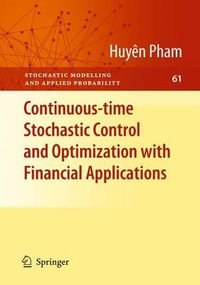 Huyên Pham

STOCHASTIC MODELLING AND APPLIED PROBABILITY

61

Continuous-time Stochastic Control and Optimization with Financial Applications

Springer